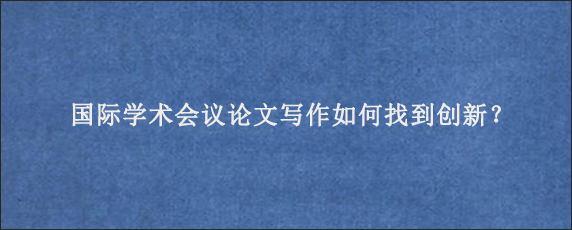 国际学术会议论文写作如何找到创新？